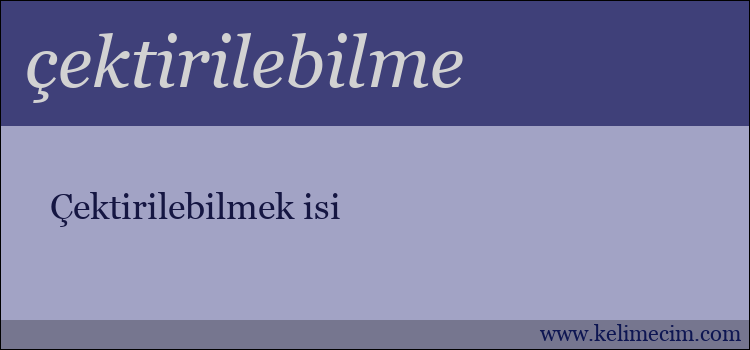 çektirilebilme

Çektirilebilmek isi

www.kelimecim.com